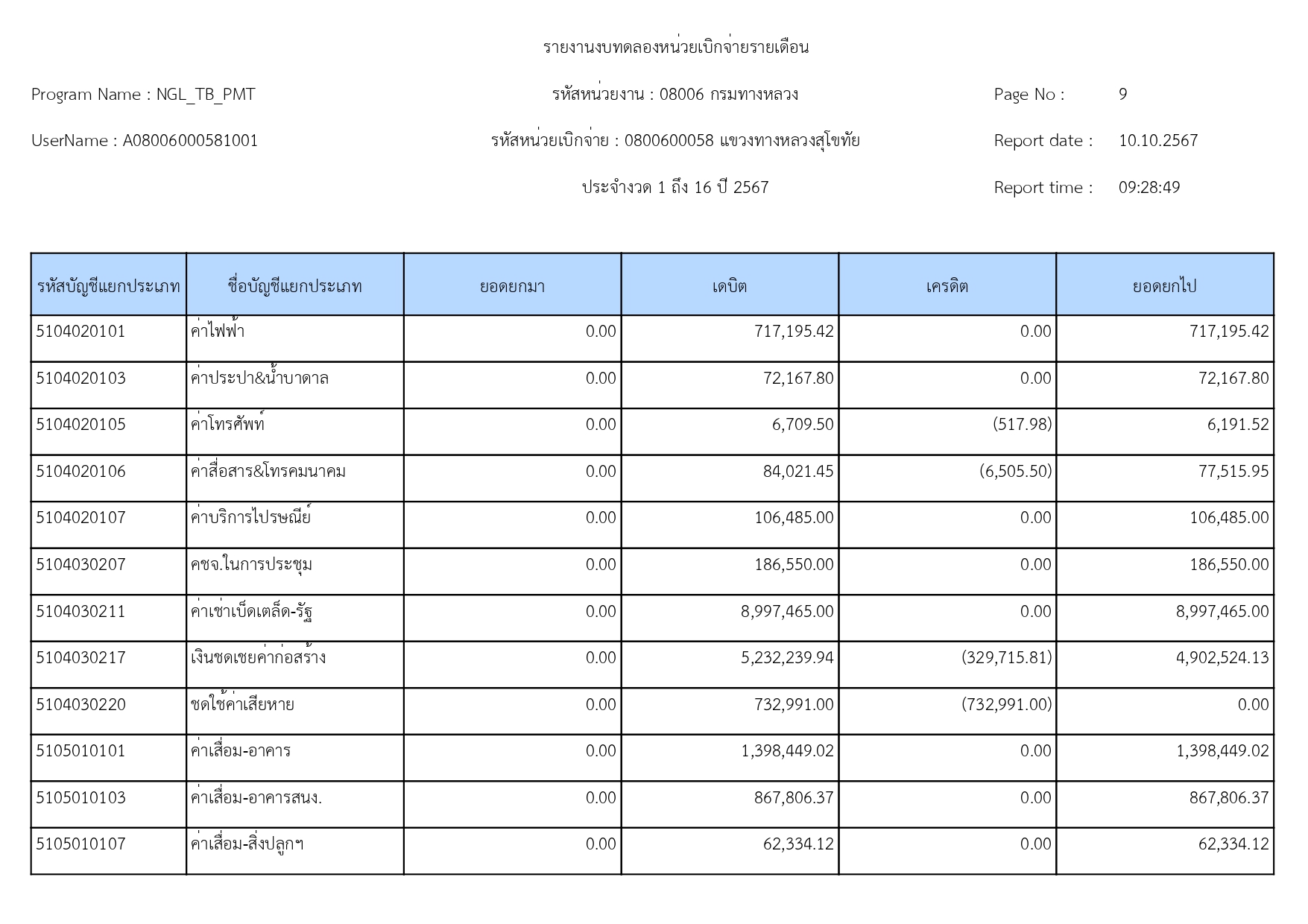 รายงานงบทดลองหน่วยเบิกจ่ายรายเดือน

Program Name : NGL_TB_PMT

รหัสหน่วยงาน : 08006 กรมทางหลวง

Page No : 9

UserName : A08006000581001

รหัสหน่วยเบิกจ่าย : 0800600058 แขวงทางหลวงสุโขทัย

Report date : 10.10.2567

ประจำงวด 1 ถึง 16 ปี 2567

Report time : 09:28:49

| รหัสบัญชีแยกประเภท | ชื่อบัญชีแยกประเภท | ยอดยกมา | เดบิต | เครดิต | ยอดยกไป |
|---|---|---|---|---|---|
| 5104020101 | ค่าไฟฟ้า | 0.00 | 717,195.42 | 0.00 | 717,195.42 |
| 5104020103 | ค่าประปา&น้ำบาดาล | 0.00 | 72,167.80 | 0.00 | 72,167.80 |
| 5104020105 | ค่าโทรศัพท์ | 0.00 | 6,709.50 | (517.98) | 6,191.52 |
| 5104020106 | ค่าสื่อสาร&โทรคมนาคม | 0.00 | 84,021.45 | (6,505.50) | 77,515.95 |
| 5104020107 | ค่าบริการไปรษณีย์ | 0.00 | 106,485.00 | 0.00 | 106,485.00 |
| 5104030207 | คชจ.ในการประชุม | 0.00 | 186,550.00 | 0.00 | 186,550.00 |
| 5104030211 | ค่าเช่าเบ็ดเตล็ด-รัฐ | 0.00 | 8,997,465.00 | 0.00 | 8,997,465.00 |
| 5104030217 | เงินชดเชยค่าก่อสร้าง | 0.00 | 5,232,239.94 | (329,715.81) | 4,902,524.13 |
| 5104030220 | ชดใช้ค่าเสียหาย | 0.00 | 732,991.00 | (732,991.00) | 0.00 |
| 5105010101 | ค่าเสื่อม-อาคาร | 0.00 | 1,398,449.02 | 0.00 | 1,398,449.02 |
| 5105010103 | ค่าเสื่อม-อาคารสนง. | 0.00 | 867,806.37 | 0.00 | 867,806.37 |
| 5105010107 | ค่าเสื่อม-สิ่งปลูกฯ | 0.00 | 62,334.12 | 0.00 | 62,334.12 |